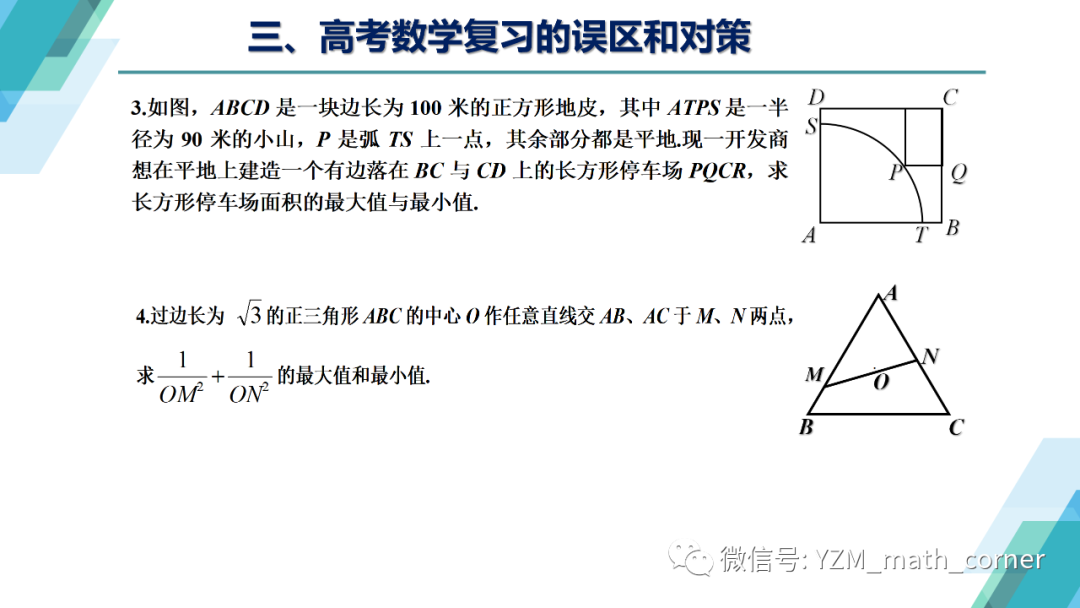 三、高考数学复习的误区和对策

3.如图，ABCD是一块边长为100米的正方形地皮，其中ATPS是一半径为90米的小山，P是弧TS上一点，其余部分都是平地.现一开发商想在平地上建造一个有边落在BC与CD上的长方形停车场PQCR，求长方形停车场面积的最大值与最小值.

D
C
S
P
Q
A
T
B

4.过边长为$\sqrt{3}$的正三角形ABC的中心O作任意直线交AB、AC于M、N两点，求$\frac{1}{OM^2}+\frac{1}{ON^2}$的最大值和最小值.

A
N
M
O
B
C

微信号: YZM_math_corner